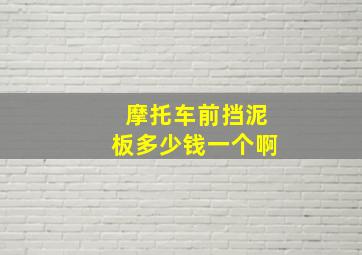 摩托车前挡泥板多少钱一个啊